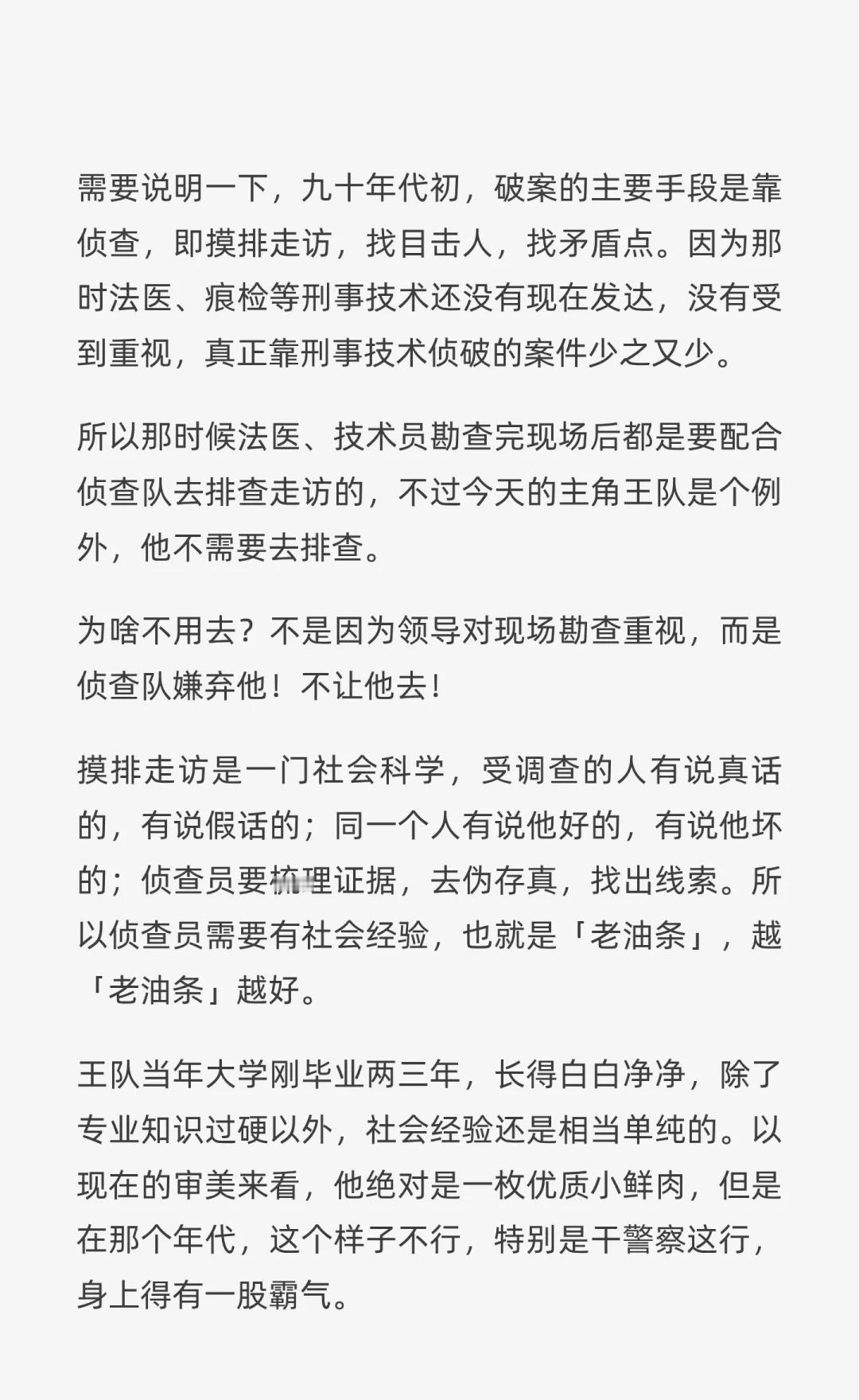 需要说明一下，九十年代初，破案的主要手段是靠侦查，即摸排走访，找目击人，找矛盾点。因为那时法医、痕检等刑事技术还没有现在发达，没有受到重视，真正靠刑事技术侦破的案件少之又少。

所以那时候法医、技术员勘查完现场后都是要配合侦查队去排查走访的，不过今天的主角王队是个例外，他不需要去排查。

为啥不用去？不是因为领导对现场勘查重视，而是侦查队嫌弃他！不让他去！

摸排走访是一门社会科学，受调查的人有说真话的，有说假话的；同一个人有说他好的，有说他坏的；侦查员要梳理证据，去伪存真，找出线索。所以侦查员需要有社会经验，也就是「老油条」，越「老油条」越好。

王队当年大学刚毕业两三年，长得白白净净，除了专业知识过硬以外，社会经验还是相当单纯的。以现在的审美来看，他绝对是一枚优质小鲜肉，但是在那个年代，这个样子不行，特别是干警察这行，身上得有一股霸气。